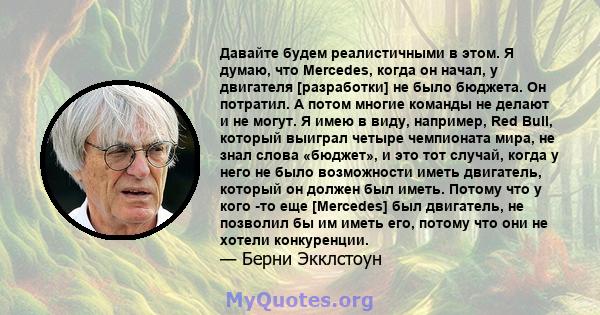 Давайте будем реалистичными в этом. Я думаю, что Mercedes, когда он начал, у двигателя [разработки] не было бюджета. Он потратил. А потом многие команды не делают и не могут. Я имею в виду, например, Red Bull, который выиграл четыре чемпионата мира, не знал слова «бюджет», и это тот случай, когда у него не было возможности иметь двигатель, который он должен был иметь. Потому что у кого -то еще [Mercedes] был двигатель, не позволил бы им иметь его, потому что они не хотели конкуренции.
— Берни Экклстоун

MyQuotes.org